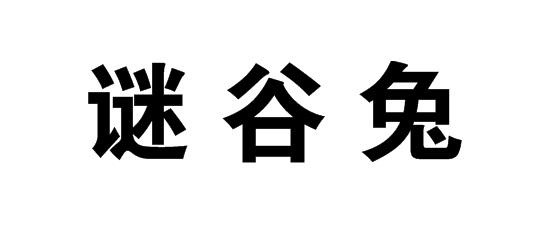 谜谷兔